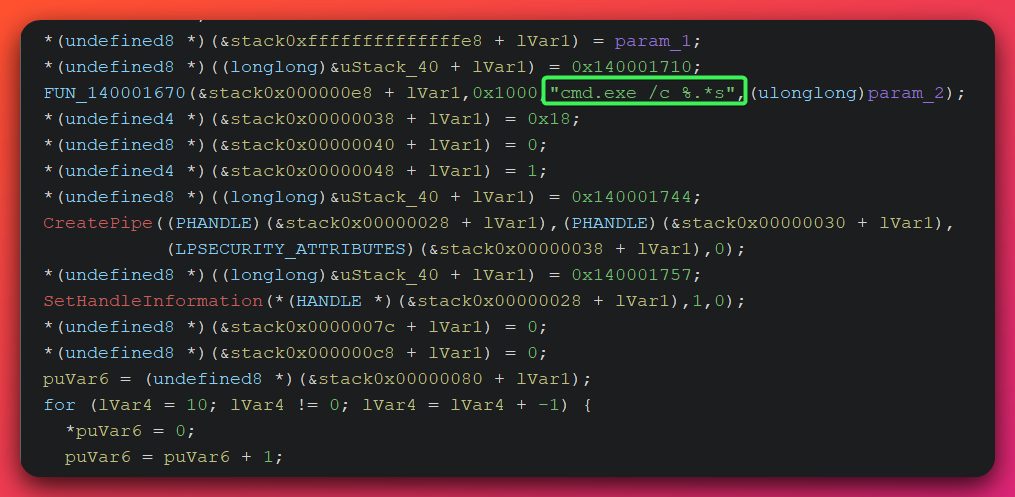 *(undefined8 *)(&stack0xffffffffffffffe8 + lVar1) = param_1;
*(undefined8 *)((longlong)&uStack_40 + lVar1) = 0x140001710;
FUN_140001670(&stack0x000000e8 + lVar1,0x1000,"cmd.exe /c %.*s",(ulonglong)param_2);
*(undefined4 *)(&stack0x00000038 + lVar1) = 0x18;
*(undefined8 *)(&stack0x00000040 + lVar1) = 0;
*(undefined4 *)(&stack0x00000048 + lVar1) = 1;
*(undefined8 *)((longlong)&uStack_40 + lVar1) = 0x140001744;
CreatePipe((PHANDLE)(&stack0x00000028 + lVar1),(PHANDLE)(&stack0x00000030 + lVar1),
(LPSECURITY_ATTRIBUTES)(&stack0x00000038 + lVar1),0);
*(undefined8 *)((longlong)&uStack_40 + lVar1) = 0x140001757;
SetHandleInformation(*(HANDLE *)(&stack0x00000028 + lVar1),1,0);
*(undefined8 *)(&stack0x0000007c + lVar1) = 0;
*(undefined8 *)(&stack0x000000c8 + lVar1) = 0;
puVar6 = (undefined8 *)(&stack0x00000080 + lVar1);
for (lVar4 = 10; lVar4 != 0; lVar4 = lVar4 + -1) {
*puVar6 = 0;
puVar6 = puVar6 + 1;